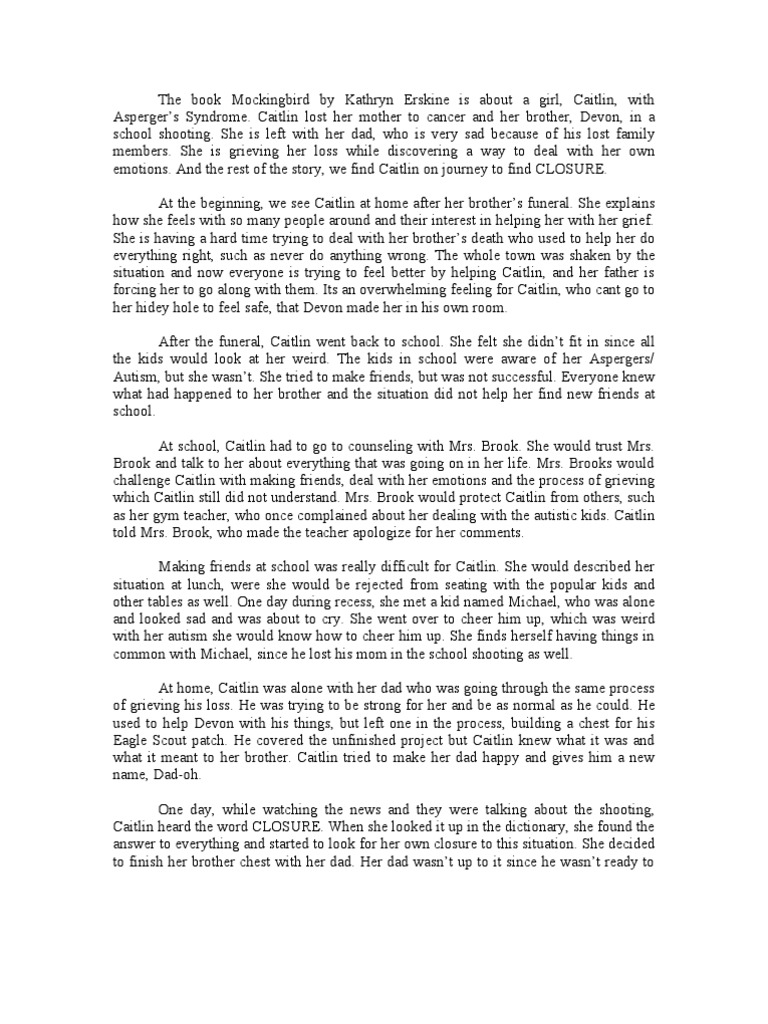 The book Mockingbird by Kathryn Erskine is about a girl, Caitlin, with Asperger's Syndrome. Caitlin lost her mother to cancer and her brother, Devon, in a school shooting. She is left with her dad, who is very sad because of his lost family members. She is grieving her loss while discovering a way to deal with her own emotions. And the rest of the story, we find Caitlin on journey to find CLOSURE.

At the beginning, we see Caitlin at home after her brother's funeral. She explains how she feels with so many people around and their interest in helping her with her grief. She is having a hard time trying to deal with her brother's death who used to help her do everything right, such as never do anything wrong. The whole town was shaken by the situation and now everyone is trying to feel better by helping Caitlin, and her father is forcing her to go along with them. Its an overwhelming feeling for Caitlin, who cant go to her hidey hole to feel safe, that Devon made her in his own room.

After the funeral, Caitlin went back to school. She felt she didn't fit in since all the kids would look at her weird. The kids in school were aware of her Aspergers/ Autism, but she wasn't. She tried to make friends, but was not successful. Everyone knew what had happened to her brother and the situation did not help her find new friends at school.

At school, Caitlin had to go to counseling with Mrs. Brook. She would trust Mrs. Brook and talk to her about everything that was going on in her life. Mrs. Brooks would challenge Caitlin with making friends, deal with her emotions and the process of grieving which Caitlin still did not understand. Mrs. Brook would protect Caitlin from others, such as her gym teacher, who once complained about her dealing with the autistic kids. Caitlin told Mrs. Brook, who made the teacher apologize for her comments.

Making friends at school was really difficult for Caitlin. She would described her situation at lunch, were she would be rejected from seating with the popular kids and other tables as well. One day during recess, she met a kid named Michael, who was alone and looked sad and was about to cry. She went over to cheer him up, which was weird with her autism she would know how to cheer him up. She finds herself having things in common with Michael, since he lost his mom in the school shooting as well.

At home, Caitlin was alone with her dad who was going through the same process of grieving his loss. He was trying to be strong for her and be as normal as he could. He used to help Devon with his things, but left one in the process, building a chest for his Eagle Scout patch. He covered the unfinished project but Caitlin knew what it was and what it meant to her brother. Caitlin tried to make her dad happy and gives him a new name, Dad-oh.

One day, while watching the news and they were talking about the shooting, Caitlin heard the word CLOSURE. When she looked it up in the dictionary, she found the answer to everything and started to look for her own closure to this situation. She decided to finish her brother chest with her dad. Her dad wasn't up to it since he wasn't ready to